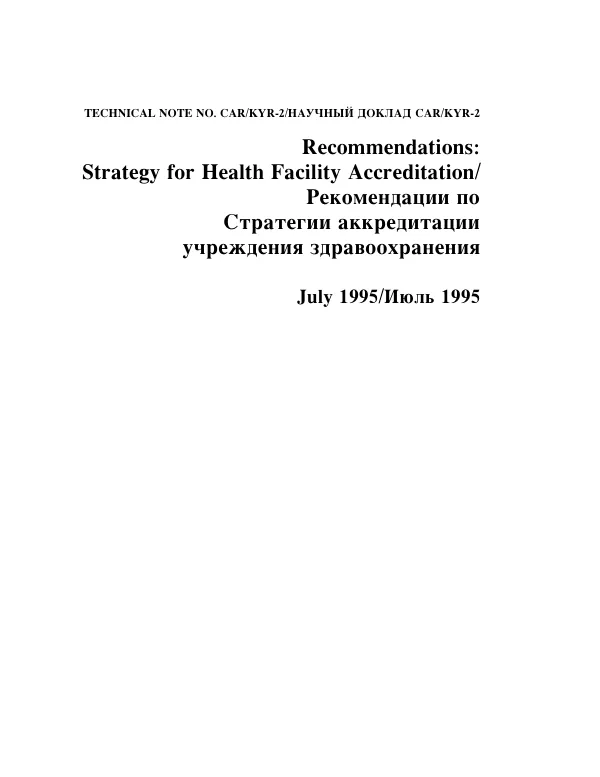 TECHNICAL NOTE NO. CAR/KYR-2/НАУЧНЫЙ ДОКЛАД CAR/KYR-2

Recommendations:
Strategy for Health Facility Accreditation/
Рекомендации по
Стратегии аккредитации
учреждения здравоохранения

July 1995/Июль 1995